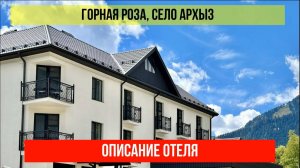 ГОРНАЯ РОЗА, СЕЛО АРХЫЗ

ОПИСАНИЕ ОТЕЛЯ